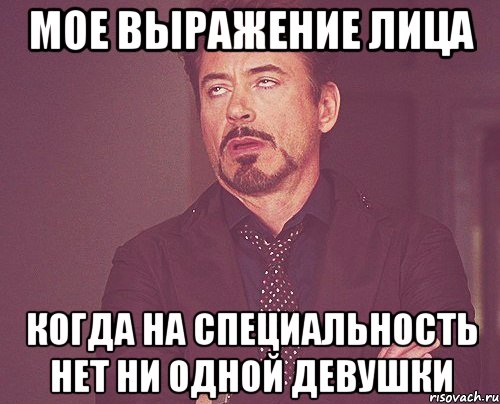 МОЕ ВЫРАЖЕНИЕ ЛИЦА

КОГДА НА СПЕЦИАЛЬНОСТЬ НЕТ НИ ОДНОЙ ДЕВУШКИ

risovach.ru